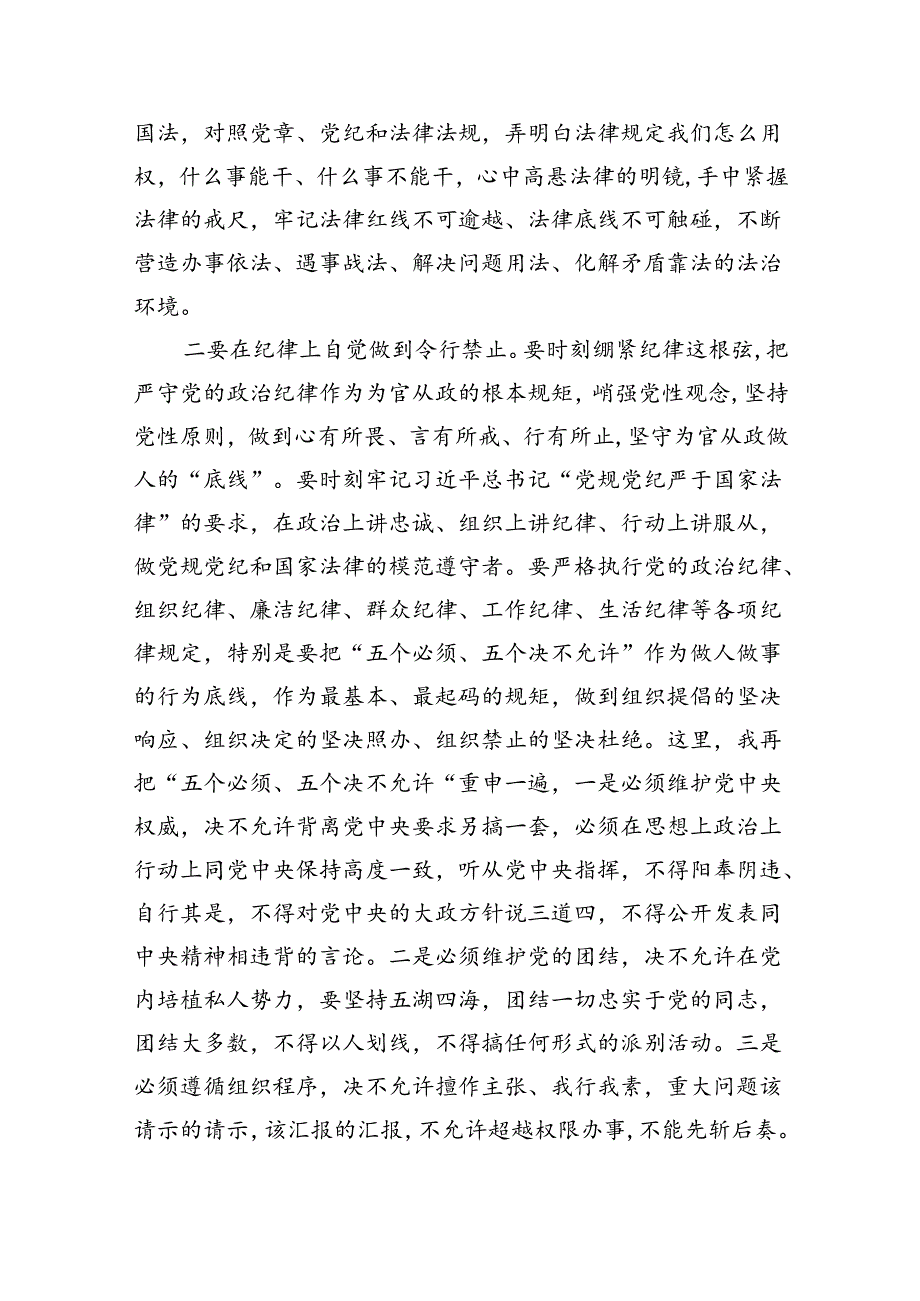 国法，对照党章、党纪和法律法规，弄明白法律规定我们怎么用权，什么事能干、什么事不能干，心中高悬法律的明镜，手中紧握法律的戒尺，牢记法律红线不可逾越、法律底线不可触碰，不断营造办事依法、遇事战法、解决问题用法、化解矛盾靠法的法治环境。

二要在纪律上自觉做到令行禁止。要时刻绷紧纪律这根弦，把严守党的政治纪律作为为官从政的根本规矩，峭强党性观念，坚持党性原则，做到心有所畏、言有所戒、行有所止，坚守为官从政做人的“底线”。要时刻牢记习近平总书记“党规党纪严于国家法律”的要求，在政治上讲忠诚、组织上讲纪律、行动上讲服从，做党规党纪和国家法律的模范遵守者。要严格执行党的政治纪律、组织纪律、廉洁纪律、群众纪律、工作纪律、生活纪律等各项纪律规定，特别是要把“五个必须、五个决不允许”作为做人做事的行为底线，作为最基本、最起码的规矩，做到组织提倡的坚决响应、组织决定的坚决照办、组织禁止的坚决杜绝。这里，我再把“五个必须、五个决不允许“重申一遍，一是必须维护党中央权威，决不允许背离党中央要求另搞一套，必须在思想上政治上行动上同党中央保持高度一致，听从党中央指挥，不得阳奉阴违、自行其是，不得对党中央的大政方针说三道四，不得公开发表同中央精神相违背的言论。二是必须维护党的团结，决不允许在党内培植私人势力，要坚持五湖四海，团结一切忠实于党的同志，团结大多数，不得以人划线，不得搞任何形式的派别活动。三是必须遵循组织程序，决不允许擅作主张、我行我素，重大问题该请示的请示，该汇报的汇报，不允许超越权限办事，不能先斩后奏。